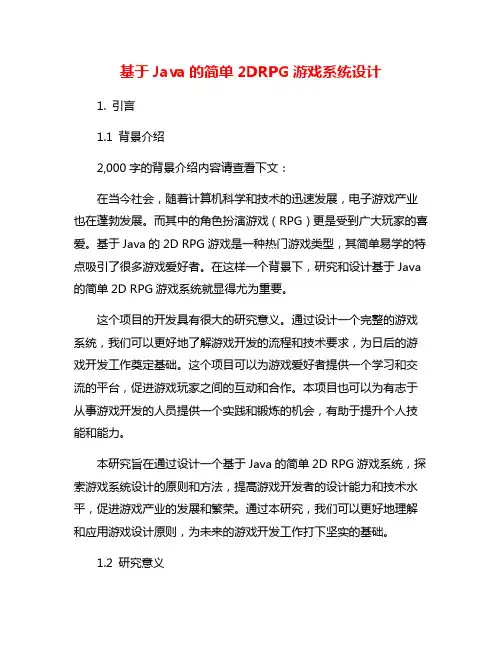 基于 Java 的简单 2DRPG 游戏系统设计

1. 引言

1.1 背景介绍

2,000 字的背景介绍内容请查看下文：

在当今社会，随着计算机科学和技术的迅速发展，电子游戏产业也在蓬勃发展。而其中的角色扮演游戏（RPG）更是受到广大玩家的喜爱。基于 Java 的 2D RPG 游戏是一种热门游戏类型，其简单易学的特点吸引了很多游戏爱好者。在这样一个背景下，研究和设计基于 Java 的简单 2D RPG 游戏系统就显得尤为重要。

这个项目的开发具有很大的研究意义。通过设计一个完整的游戏系统，我们可以更好地了解游戏开发的流程和技术要求，为日后的游戏开发工作奠定基础。这个项目可以为游戏爱好者提供一个学习和交流的平台，促进游戏玩家之间的互动和合作。本项目也可以为有志于从事游戏开发的人员提供一个实践和锻炼的机会，有助于提升个人技能和能力。

本研究旨在通过设计一个基于 Java 的简单 2D RPG 游戏系统，探索游戏系统设计的原则和方法，提高游戏开发者的设计能力和技术水平，促进游戏产业的发展和繁荣。通过本研究，我们可以更好地理解和应用游戏设计原则，为未来的游戏开发工作打下坚实的基础。

1.2 研究意义